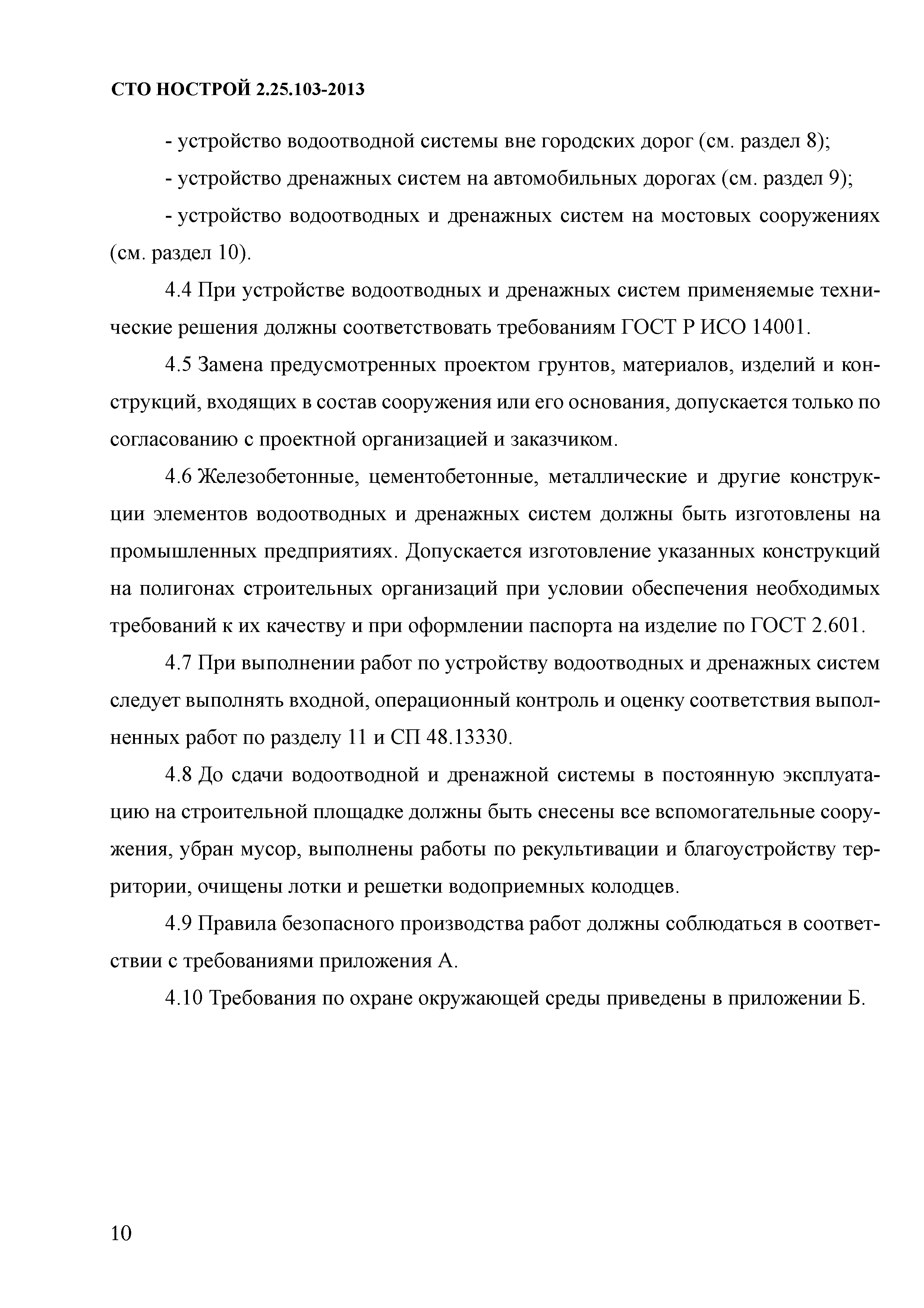 СТО НОСТРОЙ 2.25.103-2013

- устройство водоотводной системы вне городских дорог (см. раздел 8);

- устройство дренажных систем на автомобильных дорогах (см. раздел 9);

- устройство водоотводных и дренажных систем на мостовых сооружениях (см. раздел 10).

4.4 При устройстве водоотводных и дренажных систем применяемые технические решения должны соответствовать требованиям ГОСТ Р ИСО 14001.

4.5 Замена предусмотренных проектом грунтов, материалов, изделий и конструкций, входящих в состав сооружения или его основания, допускается только по согласованию с проектной организацией и заказчиком.

4.6 Железобетонные, цементобетонные, металлические и другие конструкции элементов водоотводных и дренажных систем должны быть изготовлены на промышленных предприятиях. Допускается изготовление указанных конструкций на полигонах строительных организаций при условии обеспечения необходимых требований к их качеству и при оформлении паспорта на изделие по ГОСТ 2.601.

4.7 При выполнении работ по устройству водоотводных и дренажных систем следует выполнять входной, операционный контроль и оценку соответствия выполненных работ по разделу 11 и СП 48.13330.

4.8 До сдачи водоотводной и дренажной системы в постоянную эксплуатацию на строительной площадке должны быть снесены все вспомогательные сооружения, убран мусор, выполнены работы по рекультивации и благоустройству территории, очищены лотки и решетки водоприемных колодцев.

4.9 Правила безопасного производства работ должны соблюдаться в соответствии с требованиями приложения А.

4.10 Требования по охране окружающей среды приведены в приложении Б.

10